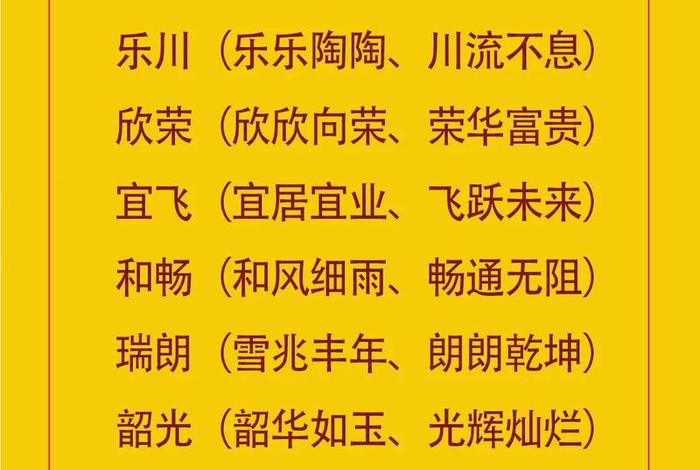 乐川（乐乐陶陶、川流不息）
欣荣（欣欣向荣、荣华富贵）
宜飞（宜居宜业、飞跃未来）
和畅（和风细雨、畅通无阻）
瑞朗（雪兆丰年、朗朗乾坤）
韶光（韶华如玉、光辉灿烂）